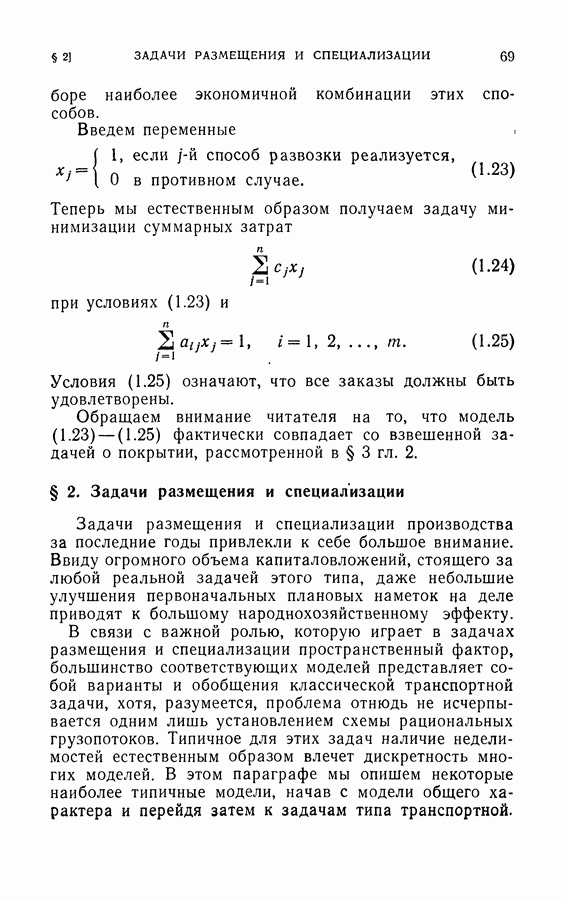 § 2]   ЗАДАЧИ РАЗМЕЩЕНИЯ И СПЕЦИАЛИЗАЦИИ   69

боре наиболее экономичной комбинации этих способов.

Введем переменные

$x_j = \begin{cases} 1, \text{ если } j\text{-й способ развозки реализуется,} \\ 0 \text{ в противном случае.} \end{cases}$ (1.23)

Теперь мы естественным образом получаем задачу минимизации суммарных затрат

$\sum_{j=1}^{n} c_j x_j$ (1.24)

при условиях (1.23) и

$\sum_{j=1}^{n} a_{ij} x_j = 1, \quad i = 1, 2, \ldots, m.$ (1.25)

Условия (1.25) означают, что все заказы должны быть удовлетворены.

Обращаем внимание читателя на то, что модель (1.23)—(1.25) фактически совпадает со взвешенной задачей о покрытии, рассмотренной в § 3 гл. 2.

§ 2. Задачи размещения и специализации

Задачи размещения и специализации производства за последние годы привлекли к себе большое внимание. Ввиду огромного объема капиталовложений, стоящего за любой реальной задачей этого типа, даже небольшие улучшения первоначальных плановых наметок на деле приводят к большому народнохозяйственному эффекту.

В связи с важной ролью, которую играет в задачах размещения и специализации пространственный фактор, большинство соответствующих моделей представляет собой варианты и обобщения классической транспортной задачи, хотя, разумеется, проблема отнюдь не исчерпывается одним лишь установлением схемы рациональных грузопотоков. Типичное для этих задач наличие неделимостей естественным образом влечет дискретность многих моделей. В этом параграфе мы опишем некоторые наиболее типичные модели, начав с модели общего характера и перейдя затем к задачам типа транспортной.